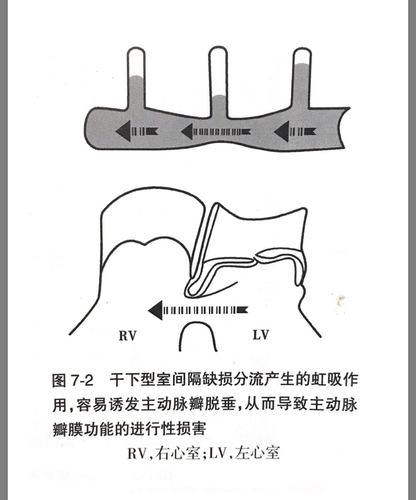 RV

LV

图 7-2 干下型室间隔缺损分流产生的虹吸作用，容易诱发主动脉瓣脱垂，从而导致主动脉瓣膜功能的进行性损害

RV，右心室；LV，左心室